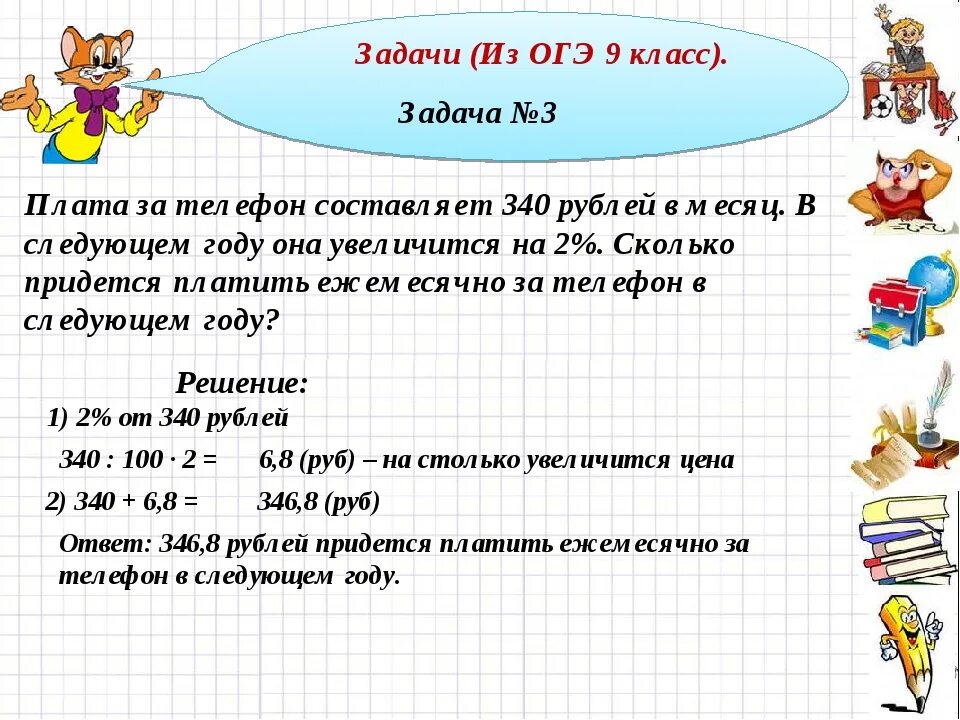 Задачи (Из ОГЭ 9 класс).

Задача №3

Плата за телефон составляет 340 рублей в месяц. В следующем году она увеличится на 2%. Сколько придется платить ежемесячно за телефон в следующем году?

Решение:

1) 2% от 340 рублей

$340 : 100 \cdot 2 =$ 6,8 (руб) – на столько увеличится цена

2) $340 + 6,8 =$ 346,8 (руб)

Ответ: 346,8 рублей придется платить ежемесячно за телефон в следующем году.